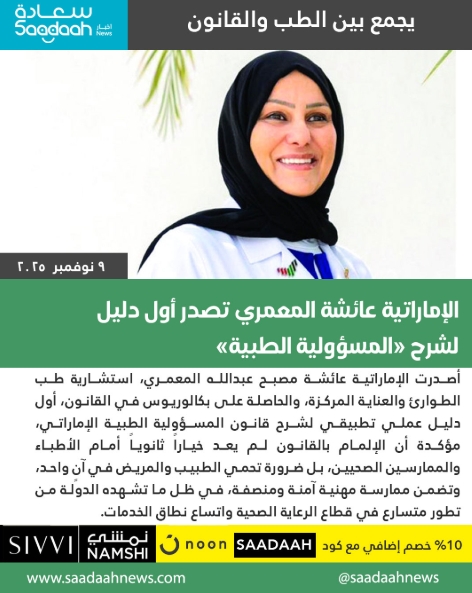 سعادة
Saadaah
أخبار News

يجمع بين الطب والقانون

٩ نوفمبر ٢٠٢٥

الإماراتية عائشة المعمري تصدر أول دليل لشرح «المسؤولية الطبية»

أصدرت الإماراتية عائشة مصبح عبدالله المعمري، استشارية طب الطوارئ والعناية المركزة، والحاصلة على بكالوريوس في القانون، أول دليل عملي تطبيقي لشرح قانون المسؤولية الطبية الإماراتي، مؤكدة أن الإلمام بالقانون لم يعد خياراً ثانوياً أمام الأطباء والممارسين الصحيين، بل ضرورة تحمي الطبيب والمريض في آن واحد، وتضمن ممارسة مهنية آمنة ومنصفة، في ظل ما تشهده الدولة من تطور متسارع في قطاع الرعاية الصحية واتساع نطاق الخدمات.

SIVVI
نمشي NAMSHI
noon
SAADAAH
10% خصم إضافي مع كود

www.saadaahnews.com
@saadaahnews